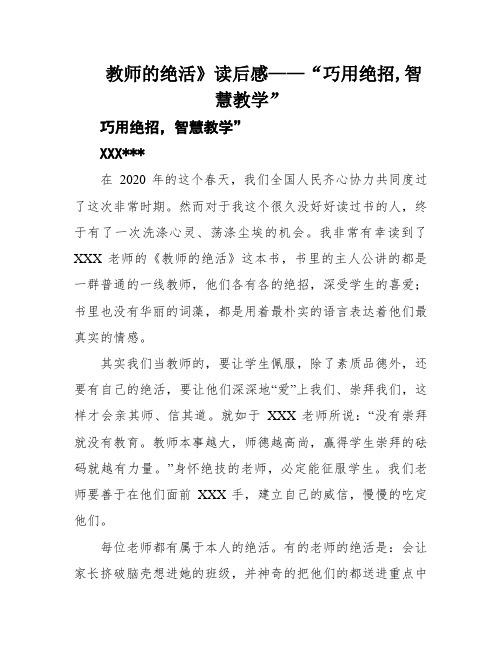 教师的绝活》读后感——“巧用绝招,智慧教学”

巧用绝招，智慧教学”

XXX***

在 2020 年的这个春天，我们全国人民齐心协力共同度过了这次非常时期。然而对于我这个很久没好好读过书的人，终于有了一次洗涤心灵、荡涤尘埃的机会。我非常有幸读到了 XXX 老师的《教师的绝活》这本书，书里的主人公讲的都是一群普通的一线教师，他们各有各的绝招，深受学生的喜爱；书里也没有华丽的词藻，都是用着最朴实的语言表达着他们最真实的情感。

其实我们当教师的，要让学生佩服，除了素质品德外，还要有自己的绝活，要让他们深深地“爱”上我们、崇拜我们，这样才会亲其师、信其道。就如于 XXX 老师所说：“没有崇拜就没有教育。教师本事越大，师德越高尚，赢得学生崇拜的砝码就越有力量。”身怀绝技的老师，必定能征服学生。我们老师要善于在他们面前 XXX 手，建立自己的威信，慢慢的吃定他们。

每位老师都有属于本人的绝活。有的老师的绝活是：会让家长挤破脑壳想进她的班级，并神奇的把他们的都送进重点中